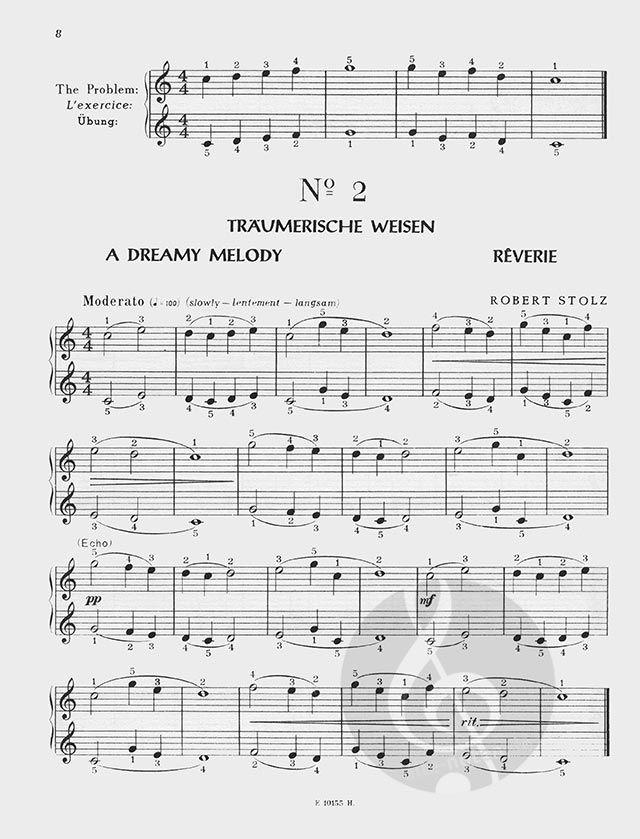 8

The Problem:
L'exercice:
Übung:

Nº 2

TRÄUMERISCHE WEISEN

A DREAMY MELODY

RÊVERIE

Moderato (♩= 100) (slowly – lentement – langsam)

ROBERT STOLZ

(Echo)

pp

mf

rit.

E 10155 H.